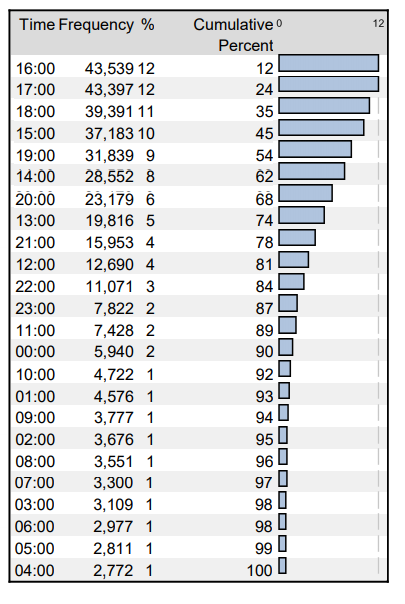 | Time | Frequency | % | Cumulative Percent | 0 12 |
|---|---|---|---|---|
| 16:00 | 43,539 | 12 | 12 | |
| 17:00 | 43,397 | 12 | 24 | |
| 18:00 | 39,391 | 11 | 35 | |
| 15:00 | 37,183 | 10 | 45 | |
| 19:00 | 31,839 | 9 | 54 | |
| 14:00 | 28,552 | 8 | 62 | |
| 20:00 | 23,179 | 6 | 68 | |
| 13:00 | 19,816 | 5 | 74 | |
| 21:00 | 15,953 | 4 | 78 | |
| 12:00 | 12,690 | 4 | 81 | |
| 22:00 | 11,071 | 3 | 84 | |
| 23:00 | 7,822 | 2 | 87 | |
| 11:00 | 7,428 | 2 | 89 | |
| 00:00 | 5,940 | 2 | 90 | |
| 10:00 | 4,722 | 1 | 92 | |
| 01:00 | 4,576 | 1 | 93 | |
| 09:00 | 3,777 | 1 | 94 | |
| 02:00 | 3,676 | 1 | 95 | |
| 08:00 | 3,551 | 1 | 96 | |
| 07:00 | 3,300 | 1 | 97 | |
| 03:00 | 3,109 | 1 | 98 | |
| 06:00 | 2,977 | 1 | 98 | |
| 05:00 | 2,811 | 1 | 99 | |
| 04:00 | 2,772 | 1 | 100 | |